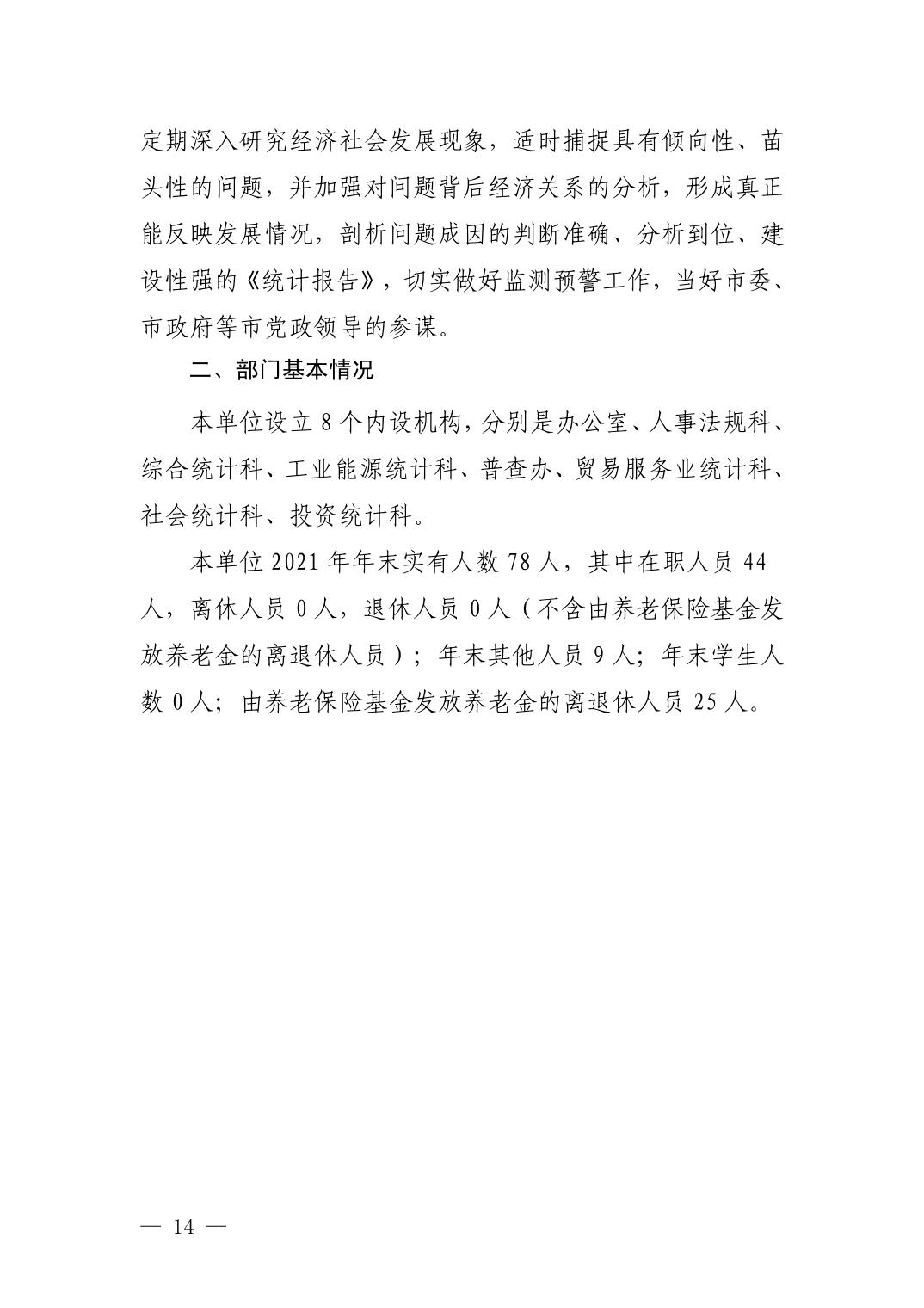 定期深入研究经济社会发展现象，适时捕捉具有倾向性、苗头性的问题，并加强对问题背后经济关系的分析，形成真正能反映发展情况，剖析问题成因的判断准确、分析到位、建设性强的《统计报告》，切实做好监测预警工作，当好市委、市政府等市党政领导的参谋。

二、部门基本情况

本单位设立 8 个内设机构，分别是办公室、人事法规科、综合统计科、工业能源统计科、普查办、贸易服务业统计科、社会统计科、投资统计科。

本单位 2021 年年末实有人数 78 人，其中在职人员 44 人，离休人员 0 人，退休人员 0 人（不含由养老保险基金发放养老金的离退休人员）；年末其他人员 9 人；年末学生人数 0 人；由养老保险基金发放养老金的离退休人员 25 人。

— 14 —